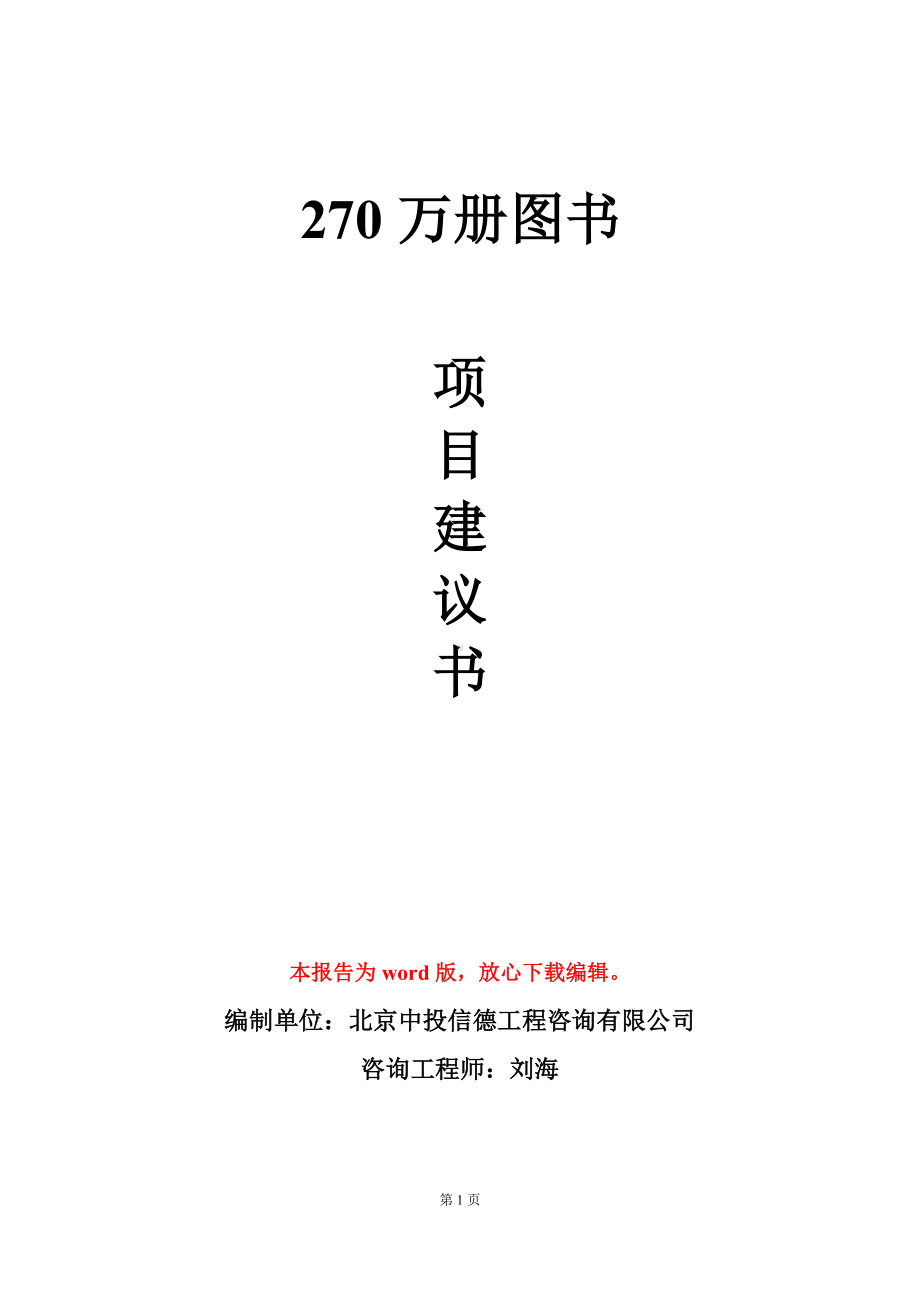 270 万册图书

项
目
建
议
书

本报告为 word 版，放心下载编辑。

编制单位：北京中投信德工程咨询有限公司

咨询工程师：刘海

第 1 页